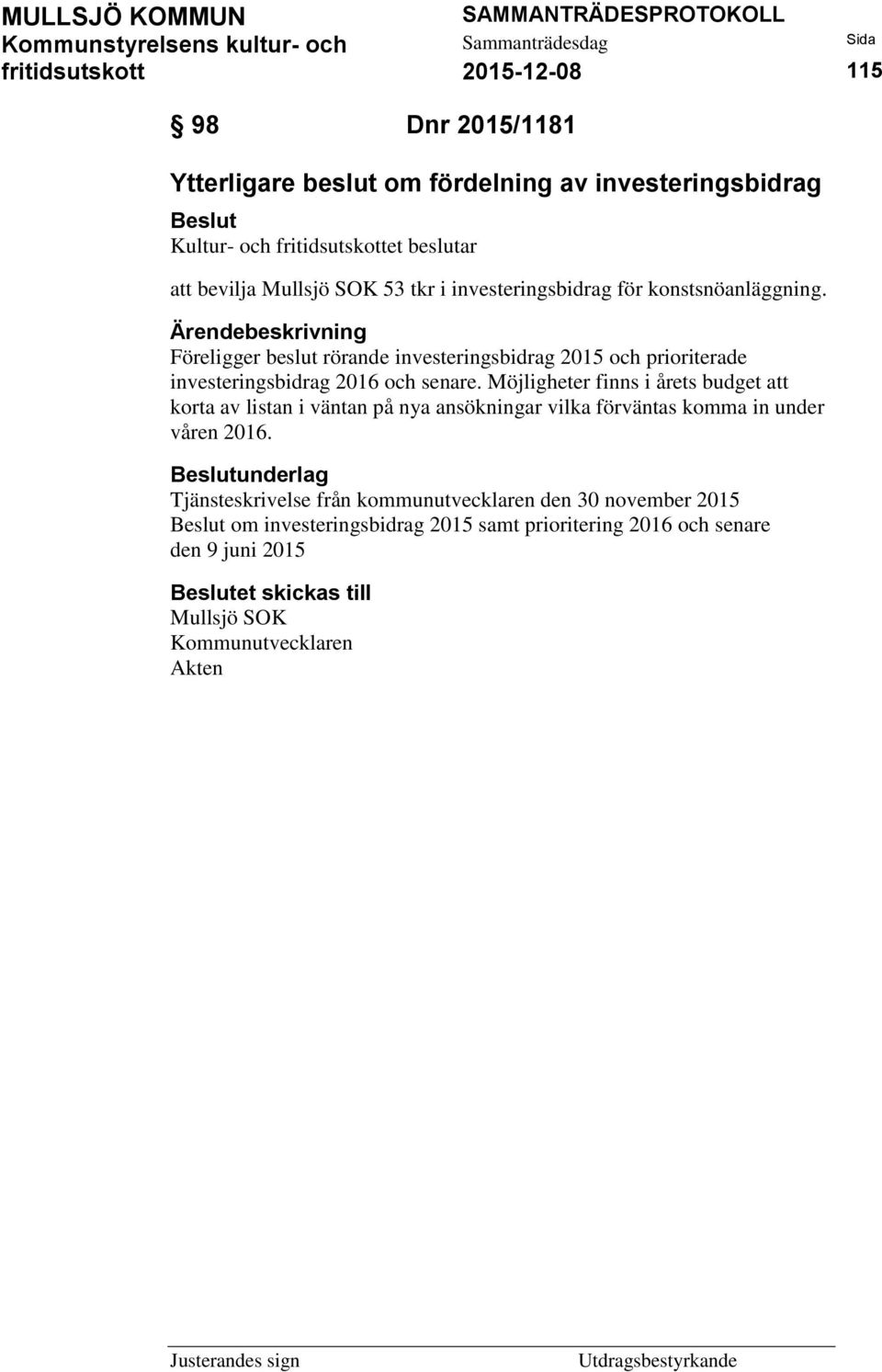 MULLSJÖ KOMMUN
Kommunstyrelsens kultur- och fritidsutskott

SAMMANTRÄDESPROTOKOLL
Sammanträdesdag
2015-12-08

Sida
115

§ 98 Dnr 2015/1181

Ytterligare beslut om fördelning av investeringsbidrag

Beslut
Kultur- och fritidsutskottet beslutar

att bevilja Mullsjö SOK 53 tkr i investeringsbidrag för konstsnöanläggning.

Ärendebeskrivning
Föreligger beslut rörande investeringsbidrag 2015 och prioriterade investeringsbidrag 2016 och senare. Möjligheter finns i årets budget att korta av listan i väntan på nya ansökningar vilka förväntas komma in under våren 2016.

Beslutunderlag
Tjänsteskrivelse från kommunutvecklaren den 30 november 2015
Beslut om investeringsbidrag 2015 samt prioritering 2016 och senare den 9 juni 2015

Beslutet skickas till
Mullsjö SOK
Kommunutvecklaren
Akten

Justerandes sign

Utdragsbestyrkande